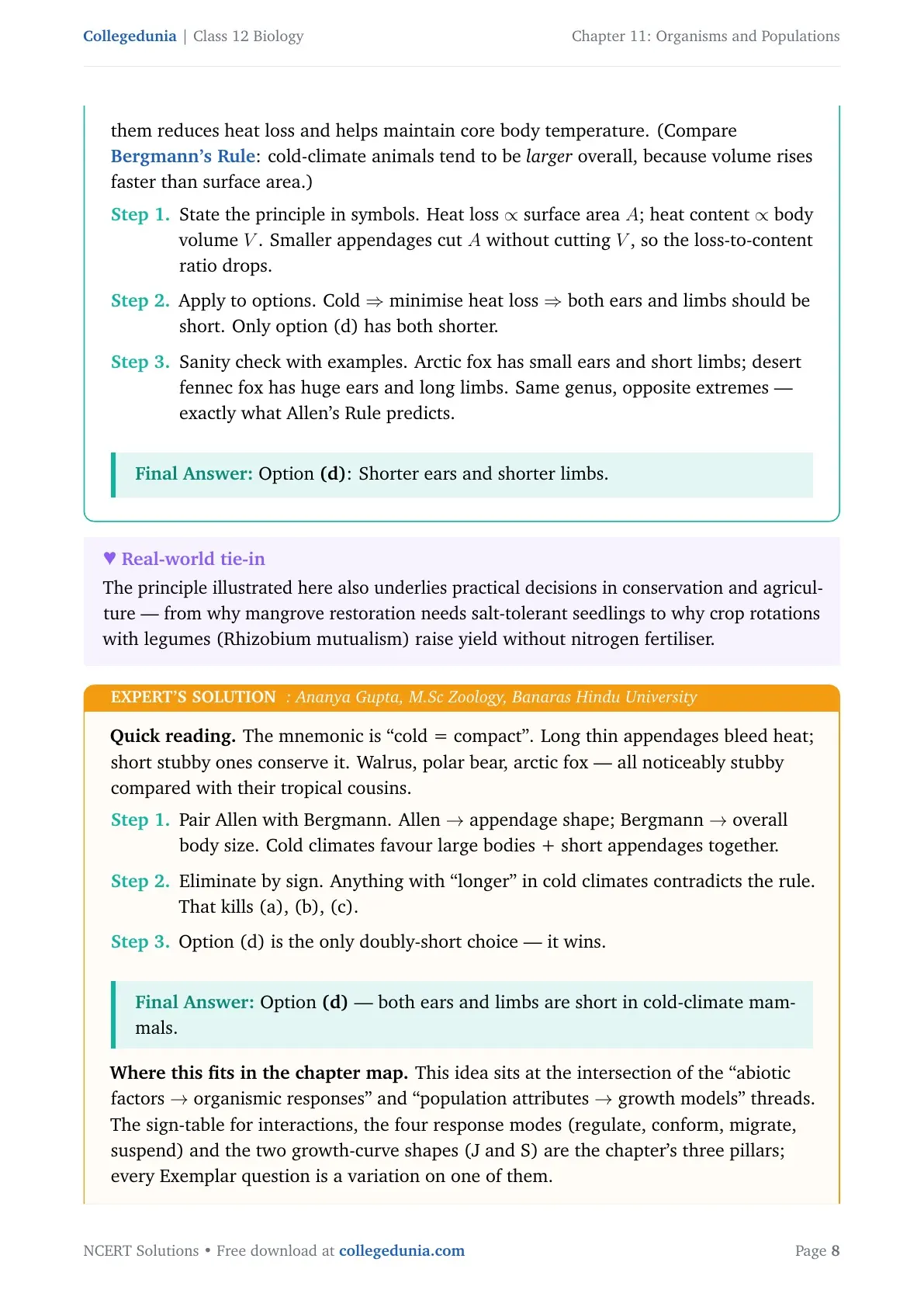 Collegedunia | Class 12 Biology

Chapter 11: Organisms and Populations

them reduces heat loss and helps maintain core body temperature. (Compare Bergmann's Rule: cold-climate animals tend to be larger overall, because volume rises faster than surface area.)

Step 1. State the principle in symbols. Heat loss $\propto$ surface area $A$; heat content $\propto$ body volume $V$. Smaller appendages cut $A$ without cutting $V$, so the loss-to-content ratio drops.

Step 2. Apply to options. Cold $\Rightarrow$ minimise heat loss $\Rightarrow$ both ears and limbs should be short. Only option (d) has both shorter.

Step 3. Sanity check with examples. Arctic fox has small ears and short limbs; desert fennec fox has huge ears and long limbs. Same genus, opposite extremes — exactly what Allen's Rule predicts.

Final Answer: Option (d): Shorter ears and shorter limbs.

♥ Real-world tie-in
The principle illustrated here also underlies practical decisions in conservation and agriculture — from why mangrove restoration needs salt-tolerant seedlings to why crop rotations with legumes (Rhizobium mutualism) raise yield without nitrogen fertiliser.

EXPERT'S SOLUTION : Ananya Gupta, M.Sc Zoology, Banaras Hindu University

Quick reading. The mnemonic is "cold = compact". Long thin appendages bleed heat; short stubby ones conserve it. Walrus, polar bear, arctic fox — all noticeably stubby compared with their tropical cousins.

Step 1. Pair Allen with Bergmann. Allen $\rightarrow$ appendage shape; Bergmann $\rightarrow$ overall body size. Cold climates favour large bodies + short appendages together.

Step 2. Eliminate by sign. Anything with "longer" in cold climates contradicts the rule. That kills (a), (b), (c).

Step 3. Option (d) is the only doubly-short choice — it wins.

Final Answer: Option (d) — both ears and limbs are short in cold-climate mammals.

Where this fits in the chapter map. This idea sits at the intersection of the "abiotic factors $\rightarrow$ organismic responses" and "population attributes $\rightarrow$ growth models" threads. The sign-table for interactions, the four response modes (regulate, conform, migrate, suspend) and the two growth-curve shapes (J and S) are the chapter's three pillars; every Exemplar question is a variation on one of them.

NCERT Solutions • Free download at collegedunia.com

Page 8